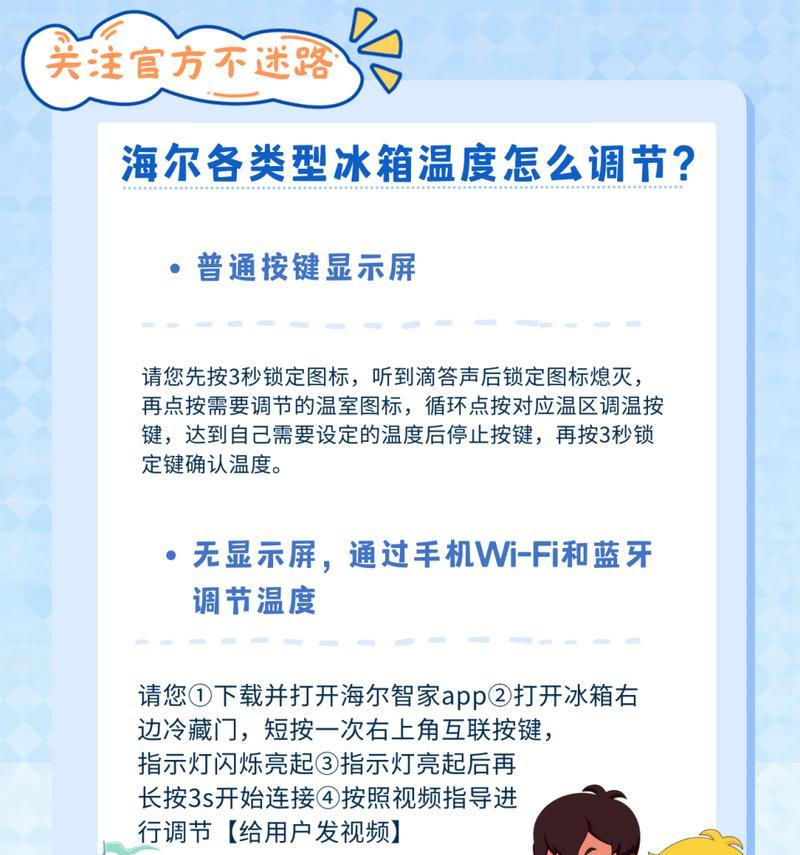 关注官方不迷路

海尔各类型冰箱温度怎么调节?

• 普通按键显示屏

请您先按3秒锁定图标，听到滴答声后锁定图标熄灭，再点按需要调节的温室图标，循环点按对应温区调温按键，达到自己需要设定的温度后停止按键，再按3秒锁定键确认温度。

• 无显示屏，通过手机Wi-Fi和蓝牙调节温度

请您①下载并打开海尔智家app②打开冰箱右边冷藏门，短按一次右上角互联按键，指示灯闪烁亮起③指示灯亮起后再长按3s开始连接④按照视频指导进行调节【给用户发视频】